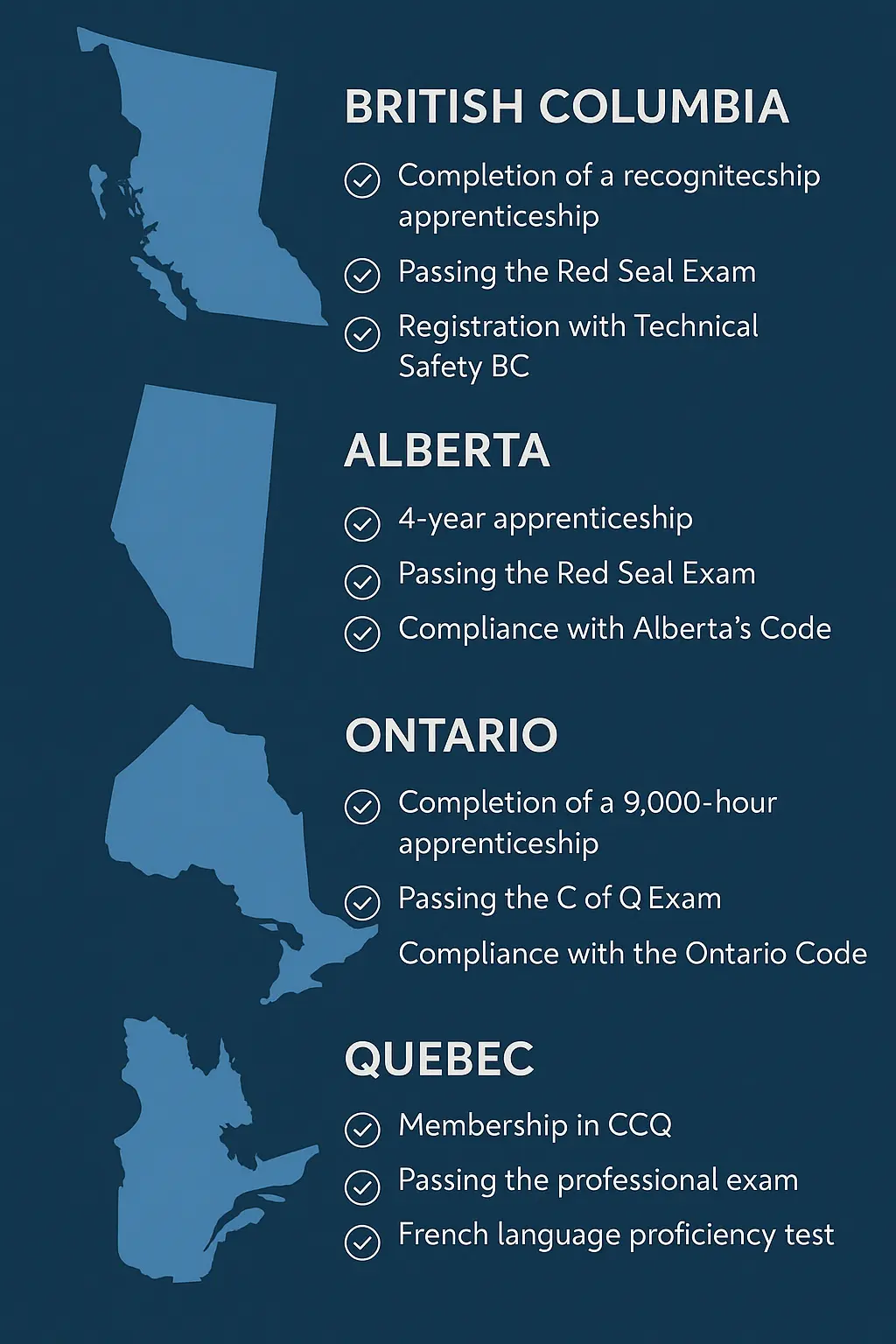 BRITISH COLUMBIA

Completion of a recognitecship apprenticeship

Passing the Red Seal Exam

Registration with Technical Safety BC

ALBERTA

4-year apprenticeship

Passing the Red Seal Exam

Compliance with Alberta's Code

ONTARIO

Completion of a 9,000-hour apprenticeship

Passing the C of Q Exam

Compliance with the Ontario Code

QUEBEC

Membership in CCQ

Passing the professional exam

French language proficiency test